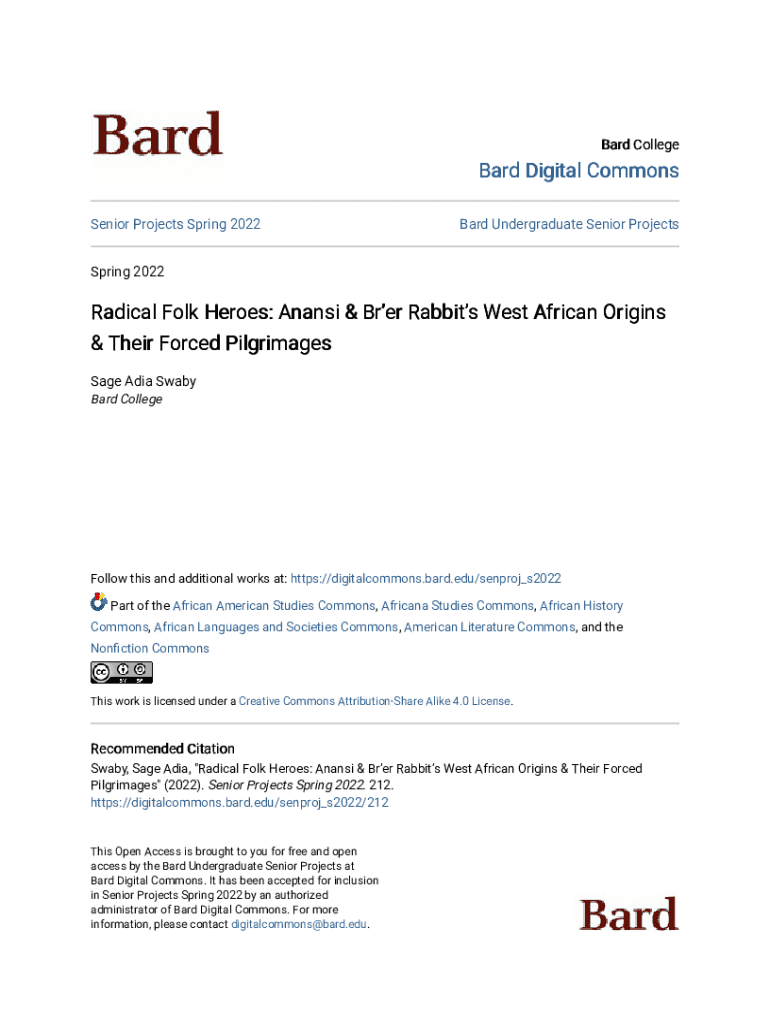 Bard

Bard College
Bard Digital Commons

Senior Projects Spring 2022

Bard Undergraduate Senior Projects

Spring 2022

Radical Folk Heroes: Anansi & Br'er Rabbit's West African Origins & Their Forced Pilgrimages

Sage Adia Swaby
Bard College

Follow this and additional works at: https://digitalcommons.bard.edu/senproj_s2022

Part of the African American Studies Commons, Africana Studies Commons, African History Commons, African Languages and Societies Commons, American Literature Commons, and the Nonfiction Commons

This work is licensed under a Creative Commons Attribution-Share Alike 4.0 License.

Recommended Citation
Swaby, Sage Adia, "Radical Folk Heroes: Anansi & Br'er Rabbit's West African Origins & Their Forced Pilgrimages" (2022). Senior Projects Spring 2022. 212.
https://digitalcommons.bard.edu/senproj_s2022/212

This Open Access is brought to you for free and open access by the Bard Undergraduate Senior Projects at Bard Digital Commons. It has been accepted for inclusion in Senior Projects Spring 2022 by an authorized administrator of Bard Digital Commons. For more information, please contact digitalcommons@bard.edu.

Bard